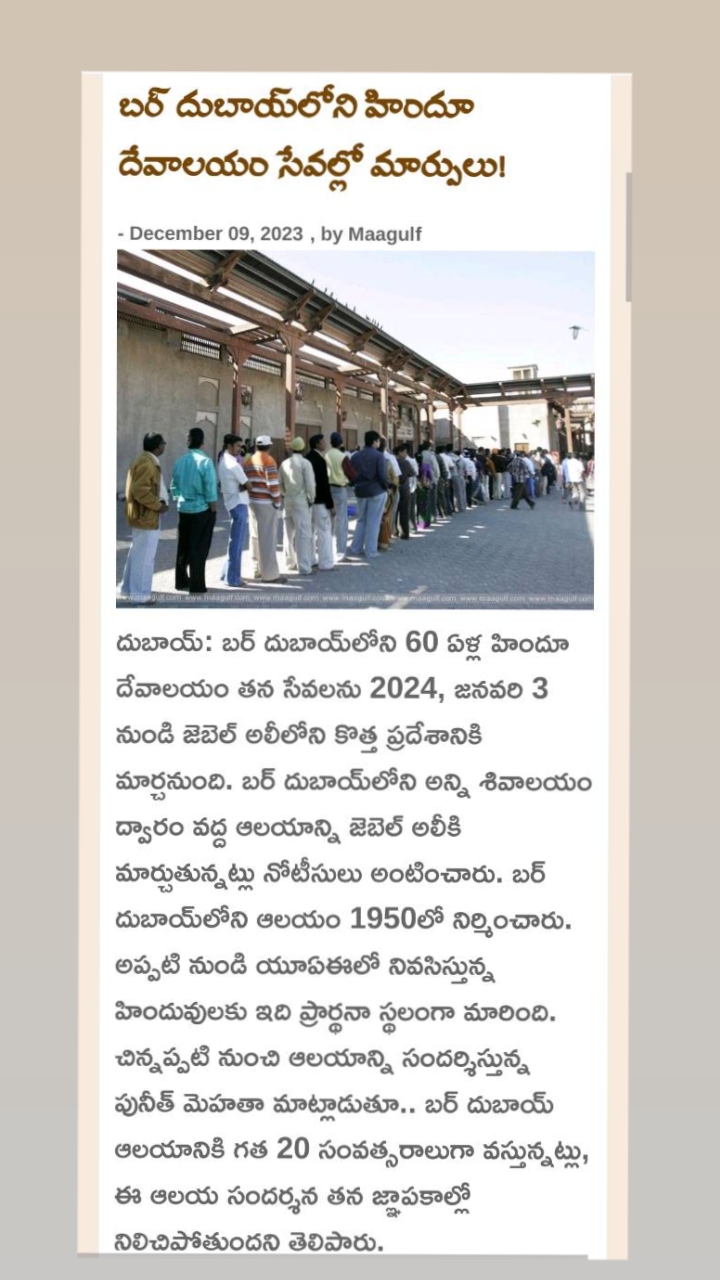 బర్ దుబాయ్‌లోని హిందూ దేవాలయం సేవల్లో మార్పులు!

- December 09, 2023 , by Maagulf

దుబాయ్: బర్ దుబాయ్‌లోని 60 ఏళ్ల హిందూ దేవాలయం తన సేవలను 2024, జనవరి 3 నుండి జెబెల్ అలీలోని కొత్త ప్రదేశానికి మార్చనుంది. బర్ దుబాయ్‌లోని అన్ని శివాలయం ద్వారం వద్ద ఆలయాన్ని జెబెల్ అలీకి మార్చుతున్నట్లు నోటీసులు అంటించారు. బర్ దుబాయ్‌లోని ఆలయం 1950లో నిర్మించారు. అప్పటి నుండి యూఏఈలో నివసిస్తున్న హిందువులకు ఇది ప్రార్థనా స్థలంగా మారింది. చిన్నప్పటి నుంచి ఆలయాన్ని సందర్శిస్తున్న పునీత్ మెహతా మాట్లాడుతూ.. బర్ దుబాయ్ ఆలయానికి గత 20 సంవత్సరాలుగా వస్తున్నట్లు, ఈ ఆలయ సందర్శన తన జ్ఞాపకాల్లో నిలిచిపోతుందని తెలిపారు.